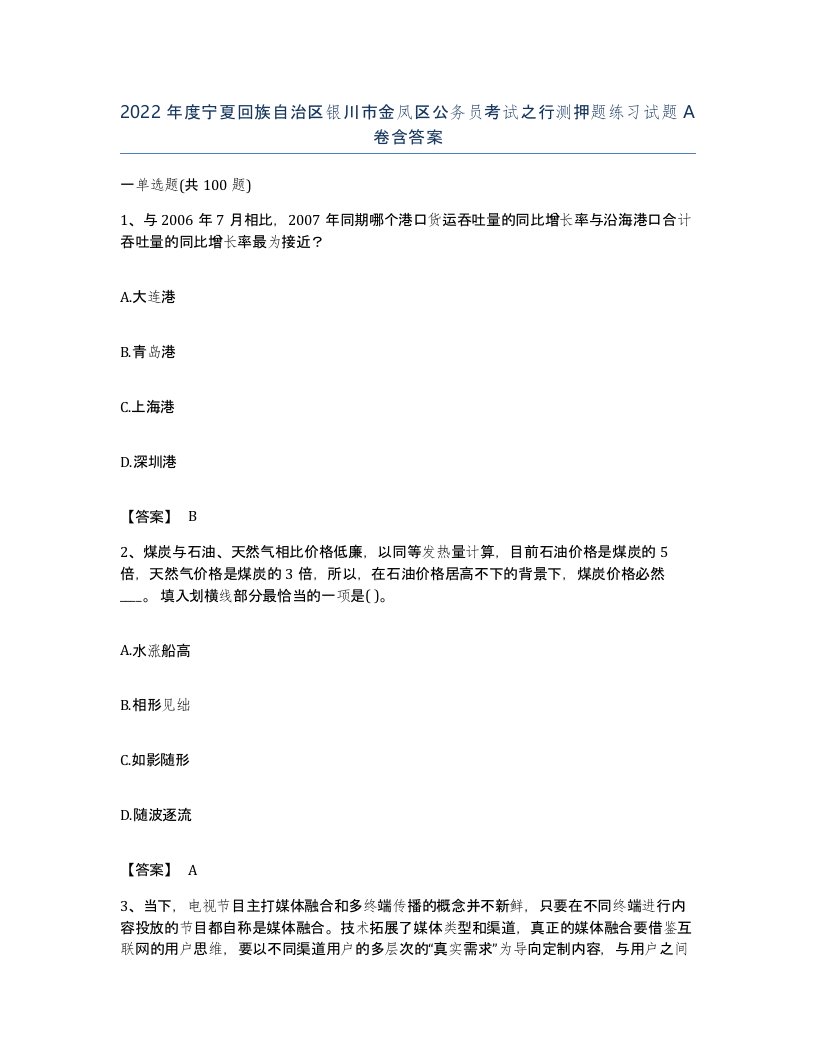 2022年度宁夏回族自治区银川市金凤区公务员考试之行测押题练习试题A卷含答案

一单选题(共100题)

1、与2006年7月相比，2007年同期哪个港口货运吞吐量的同比增长率与沿海港口合计吞吐量的同比增长率最为接近？

A.大连港

B.青岛港

C.上海港

D.深圳港

【答案】 B

2、煤炭与石油、天然气相比价格低廉，以同等发热量计算，目前石油价格是煤炭的5倍，天然气价格是煤炭的3倍，所以，在石油价格居高不下的背景下，煤炭价格必然___。 填入划横线部分最恰当的一项是( )。

A.水涨船高

B.相形见绌

C.如影随形

D.随波逐流

【答案】 A

3、当下，电视节目主打媒体融合和多终端传播的概念并不新鲜，只要在不同终端进行内容投放的节目都自称是媒体融合。技术拓展了媒体类型和渠道，真正的媒体融合要借鉴互联网的用户思维，要以不同渠道用户的多层次的“真实需求”为导向定制内容，与用户之间